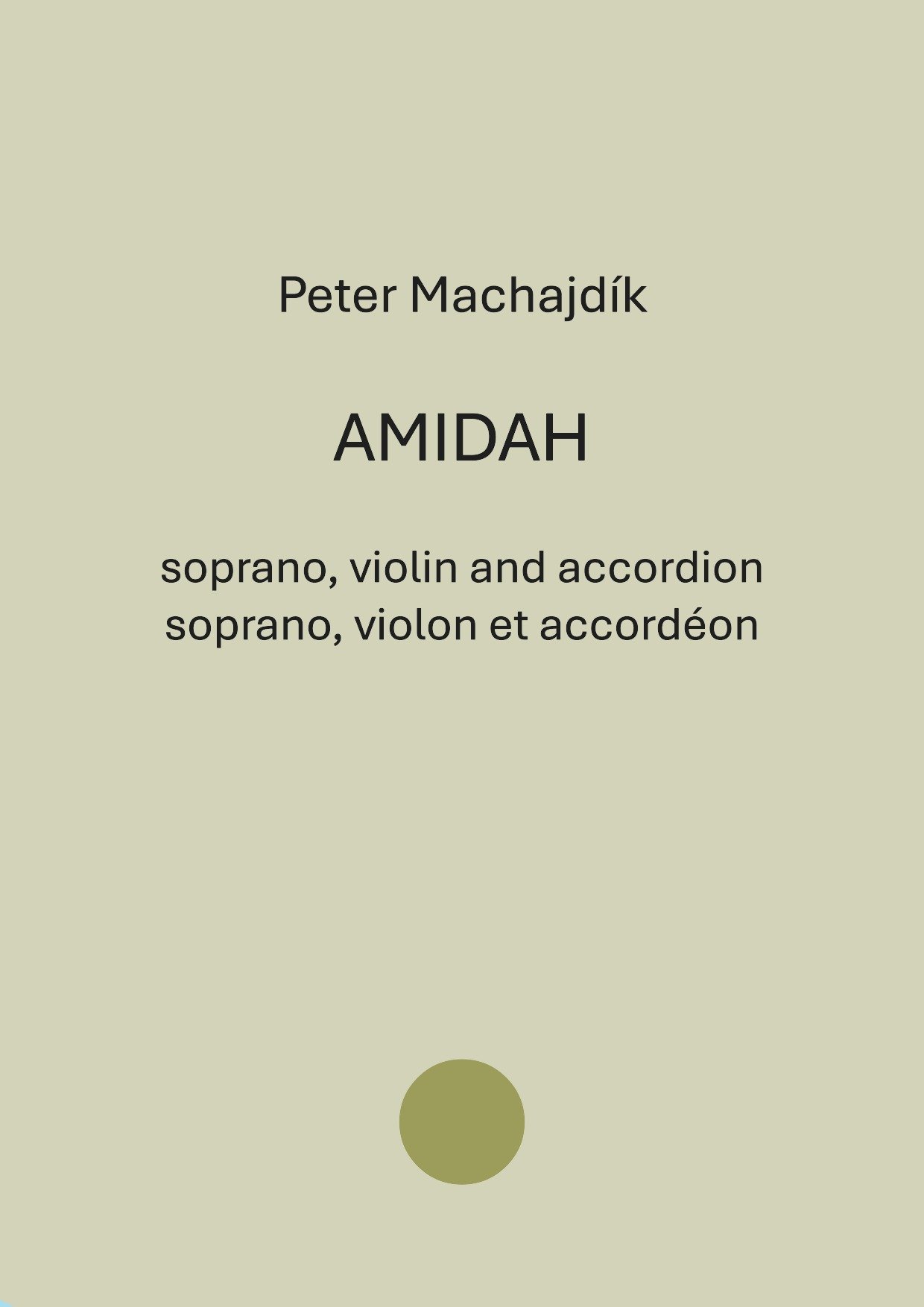 Peter Machajdík

AMIDAH

soprano, violin and accordion
soprano, violon et accordéon